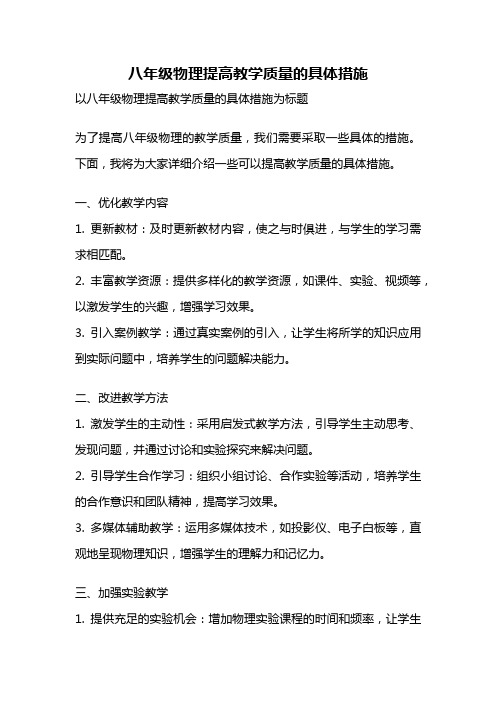 八年级物理提高教学质量的具体措施

以八年级物理提高教学质量的具体措施为标题

为了提高八年级物理的教学质量，我们需要采取一些具体的措施。下面，我将为大家详细介绍一些可以提高教学质量的具体措施。

一、优化教学内容

1. 更新教材：及时更新教材内容，使之与时俱进，与学生的学习需求相匹配。

2. 丰富教学资源：提供多样化的教学资源，如课件、实验、视频等，以激发学生的兴趣，增强学习效果。

3. 引入案例教学：通过真实案例的引入，让学生将所学的知识应用到实际问题中，培养学生的问题解决能力。

二、改进教学方法

1. 激发学生的主动性：采用启发式教学方法，引导学生主动思考、发现问题，并通过讨论和实验探究来解决问题。

2. 引导学生合作学习：组织小组讨论、合作实验等活动，培养学生的合作意识和团队精神，提高学习效果。

3. 多媒体辅助教学：运用多媒体技术，如投影仪、电子白板等，直观地呈现物理知识，增强学生的理解力和记忆力。

三、加强实验教学

1. 提供充足的实验机会：增加物理实验课程的时间和频率，让学生